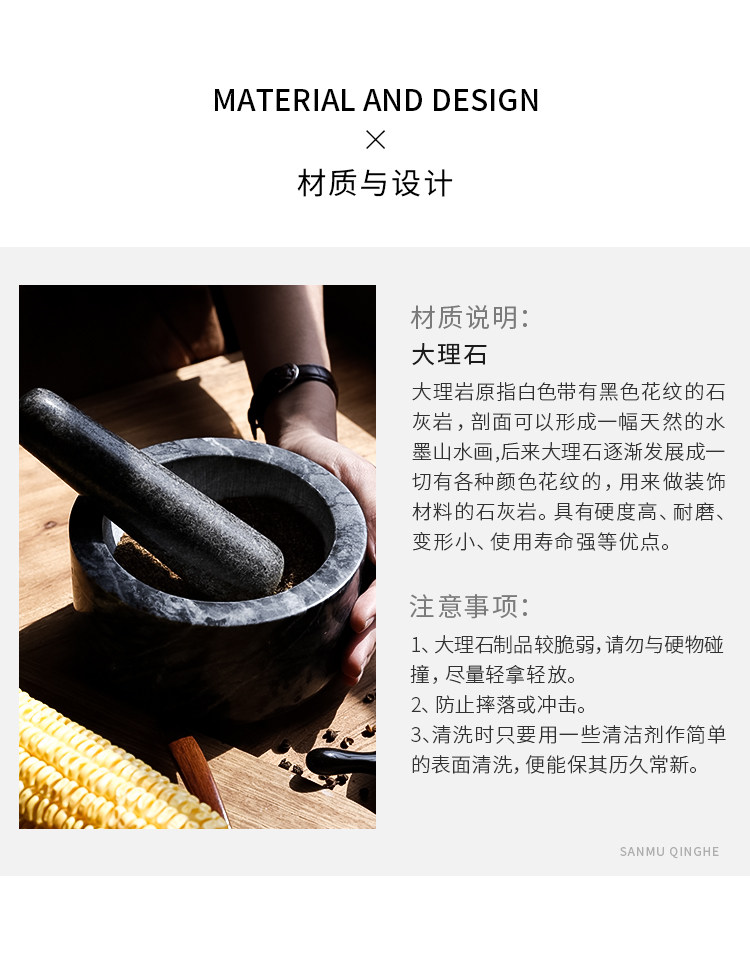 MATERIAL AND DESIGN
×
材质与设计

材质说明:
大理石

大理岩原指白色带有黑色花纹的石灰岩，剖面可以形成一幅天然的水墨山水画,后来大理石逐渐发展成一切有各种颜色花纹的，用来做装饰材料的石灰岩。具有硬度高、耐磨、变形小、使用寿命强等优点。

注意事项:
1、大理石制品较脆弱，请勿与硬物碰撞，尽量轻拿轻放。
2、防止摔落或冲击。
3、清洗时只要用一些清洁剂作简单的表面清洗，便能保其历久常新。

SANMU QINGHE